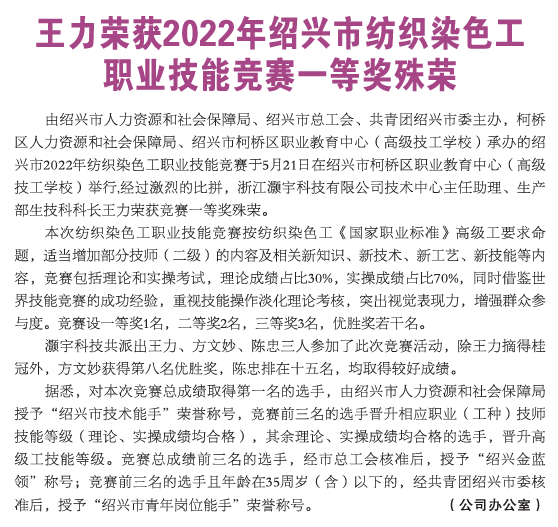 王力荣获2022年绍兴市纺织染色工职业技能竞赛一等奖殊荣

由绍兴市人力资源和社会保障局、绍兴市总工会、共青团绍兴市委主办，柯桥区人力资源和社会保障局、绍兴市柯桥区职业教育中心（高级技工学校）承办的绍兴市2022年纺织染色工职业技能竞赛于5月21日在绍兴市柯桥区职业教育中心（高级技工学校）举行,经过激烈的比拼，浙江灏宇科技有限公司技术中心主任助理、生产部生技科科长王力荣获竞赛一等奖殊荣。

本次纺织染色工职业技能竞赛按纺织染色工《国家职业标准》高级工要求命题，适当增加部分技师（二级）的内容及相关新知识、新技术、新工艺、新技能等内容，竞赛包括理论和实操考试，理论成绩占比30%，实操成绩占比70%，同时借鉴世界技能竞赛的成功经验，重视技能操作淡化理论考核，突出视觉表现力，增强群众参与度。竞赛设一等奖1名，二等奖2名，三等奖3名，优胜奖若干名。

灏宇科技共派出王力、方文妙、陈忠三人参加了此次竞赛活动，除王力摘得桂冠外，方文妙获得第八名优胜奖，陈忠排在十五名，均取得较好成绩。

据悉，对本次竞赛总成绩取得第一名的选手，由绍兴市人力资源和社会保障局授予“绍兴市技术能手”荣誉称号，竞赛前三名的选手晋升相应职业（工种）技师技能等级（理论、实操成绩均合格），其余理论、实操成绩均合格的选手，晋升高级工技能等级。竞赛总成绩前三名的选手，经市总工会核准后，授予“绍兴金蓝领”称号；竞赛前三名的选手且年龄在35周岁（含）以下的，经共青团绍兴市委核准后，授予“绍兴市青年岗位能手”荣誉称号。

（公司办公室）